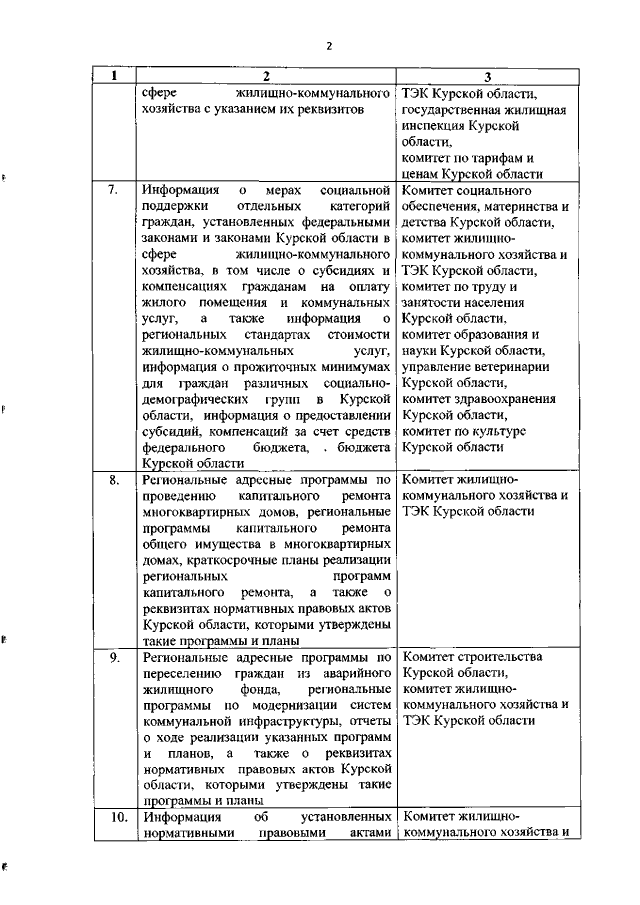 2

| 1 | 2 | 3 |
|---|---|---|
| | сфере жилищно-коммунального хозяйства с указанием их реквизитов | ТЭК Курской области, государственная жилищная инспекция Курской области, комитет по тарифам и ценам Курской области |
| 7. | Информация о мерах социальной поддержки отдельных категорий граждан, установленных федеральными законами и законами Курской области в сфере жилищно-коммунального хозяйства, в том числе о субсидиях и компенсациях гражданам на оплату жилого помещения и коммунальных услуг, а также информация о региональных стандартах стоимости жилищно-коммунальных услуг, информация о прожиточных минимумах для граждан различных социально-демографических групп в Курской области, информация о предоставлении субсидий, компенсаций за счет средств федерального бюджета, . бюджета Курской области | Комитет социального обеспечения, материнства и детства Курской области, комитет жилищно-коммунального хозяйства и ТЭК Курской области, комитет по труду и занятости населения Курской области, комитет образования и науки Курской области, управление ветеринарии Курской области, комитет здравоохранения Курской области, комитет по культуре Курской области |
| 8. | Региональные адресные программы по проведению капитального ремонта многоквартирных домов, региональные программы капитального ремонта общего имущества в многоквартирных домах, краткосрочные планы реализации региональных программ капитального ремонта, а также о реквизитах нормативных правовых актов Курской области, которыми утверждены такие программы и планы | Комитет жилищно-коммунального хозяйства и ТЭК Курской области |
| 9. | Региональные адресные программы по переселению граждан из аварийного жилищного фонда, региональные программы по модернизации систем коммунальной инфраструктуры, отчеты о ходе реализации указанных программ и планов, а также о реквизитах нормативных правовых актов Курской области, которыми утверждены такие программы и планы | Комитет строительства Курской области, комитет жилищно-коммунального хозяйства и ТЭК Курской области |
| 10. | Информация об установленных нормативными правовыми актами | Комитет жилищно-коммунального хозяйства и |